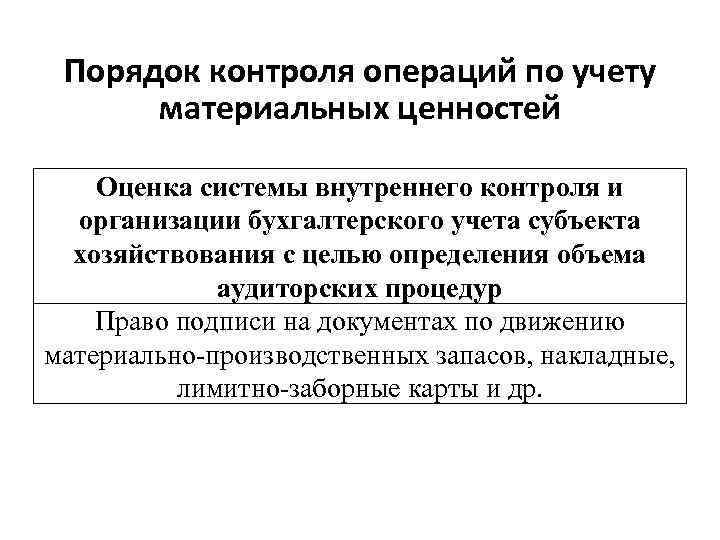 Порядок контроля операций по учету материальных ценностей

| Оценка системы внутреннего контроля и организации бухгалтерского учета субъекта хозяйствования с целью определения объема аудиторских процедур |
|---|
| Право подписи на документах по движению материально-производственных запасов, накладные, лимитно-заборные карты и др. |